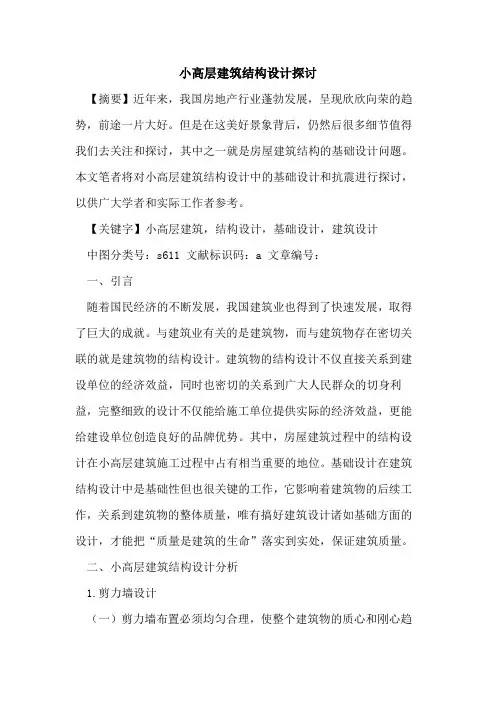 小高层建筑结构设计探讨

【摘要】近年来，我国房地产行业蓬勃发展，呈现欣欣向荣的趋势，前途一片大好。但是在这美好景象背后，仍然后很多细节值得我们去关注和探讨，其中之一就是房屋建筑结构的基础设计问题。本文笔者将对小高层建筑结构设计中的基础设计和抗震进行探讨，以供广大学者和实际工作者参考。

【关键字】小高层建筑，结构设计，基础设计，建筑设计

中图分类号：s611 文献标识码：a 文章编号：

一、引言

随着国民经济的不断发展，我国建筑业也得到了快速发展，取得了巨大的成就。与建筑业有关的是建筑物，而与建筑物存在密切关联的就是建筑物的结构设计。建筑物的结构设计不仅直接关系到建设单位的经济效益，同时也密切的关系到广大人民群众的切身利益，完整细致的设计不仅能给施工单位提供实际的经济效益，更能给建设单位创造良好的品牌优势。其中，房屋建筑过程中的结构设计在小高层建筑施工过程中占有相当重要的地位。基础设计在建筑结构设计中是基础性但也很关键的工作，它影响着建筑物的后续工作，关系到建筑物的整体质量，唯有搞好建筑设计诸如基础方面的设计，才能把“质量是建筑的生命”落实到实处，保证建筑质量。

二、小高层建筑结构设计分析

1.剪力墙设计

（一）剪力墙布置必须均匀合理，使整个建筑物的质心和刚心趋